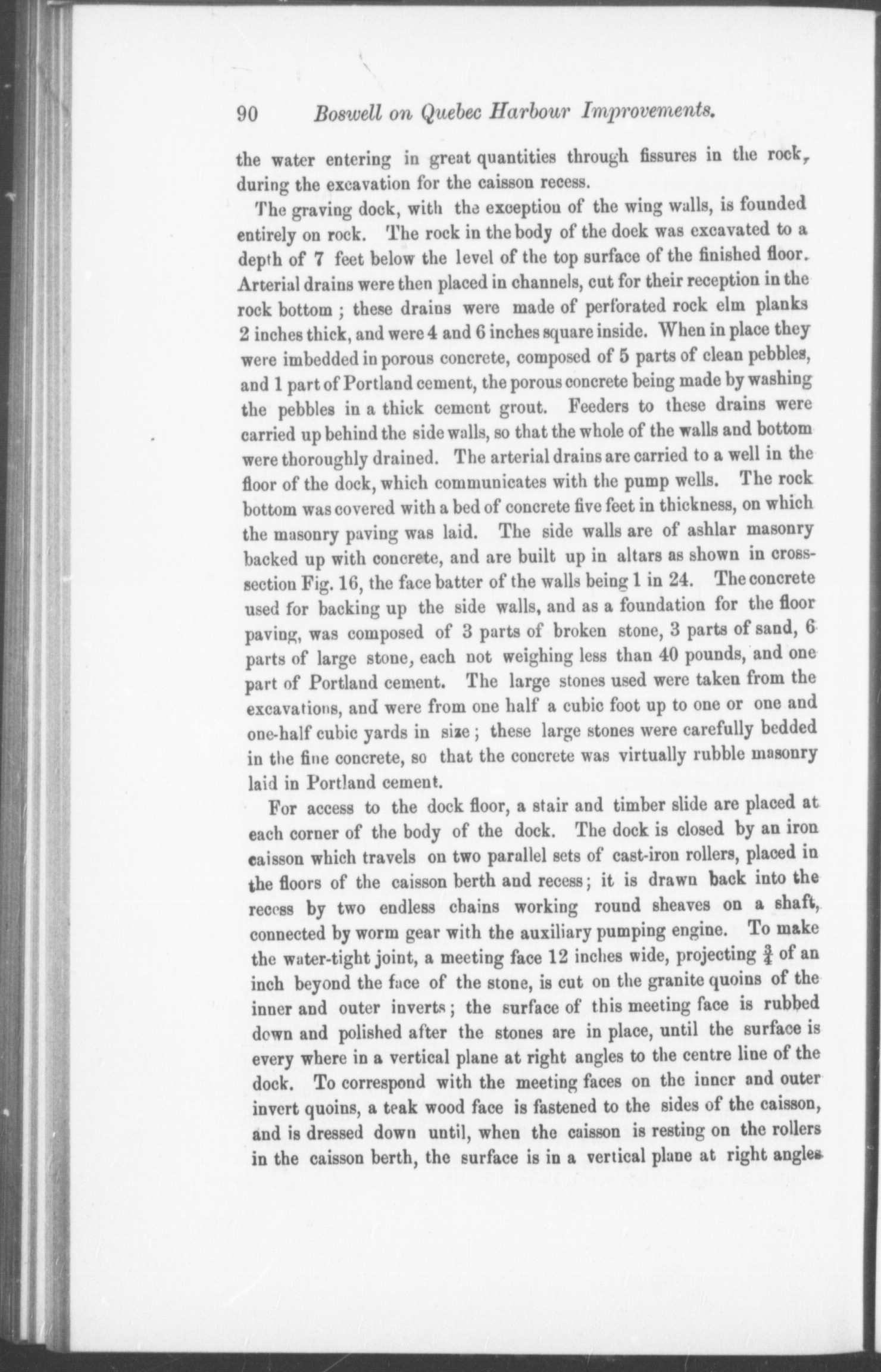 90 Boswell on Quebec Harbour Improvements.

the water entering in great quantities through fissures in the rock, during the excavation for the caisson recess.

The graving dock, with the exception of the wing walls, is founded entirely on rock. The rock in the body of the dock was excavated to a depth of 7 feet below the level of the top surface of the finished floor. Arterial drains were then placed in channels, cut for their reception in the rock bottom; these drains were made of perforated rock elm planks 2 inches thick, and were 4 and 6 inches square inside. When in place they were imbedded in porous concrete, composed of 5 parts of clean pebbles, and 1 part of Portland cement, the porous concrete being made by washing the pebbles in a thick cement grout. Feeders to these drains were carried up behind the side walls, so that the whole of the walls and bottom were thoroughly drained. The arterial drains are carried to a well in the floor of the dock, which communicates with the pump wells. The rock bottom was covered with a bed of concrete five feet in thickness, on which the masonry paving was laid. The side walls are of ashlar masonry backed up with concrete, and are built up in altars as shown in cross-section Fig. 16, the face batter of the walls being 1 in 24. The concrete used for backing up the side walls, and as a foundation for the floor paving, was composed of 3 parts of broken stone, 3 parts of sand, 6 parts of large stone, each not weighing less than 40 pounds, and one part of Portland cement. The large stones used were taken from the excavations, and were from one half a cubic foot up to one or one and one-half cubic yards in size; these large stones were carefully bedded in the fine concrete, so that the concrete was virtually rubble masonry laid in Portland cement.

For access to the dock floor, a stair and timber slide are placed at each corner of the body of the dock. The dock is closed by an iron caisson which travels on two parallel sets of cast-iron rollers, placed in the floors of the caisson berth and recess; it is drawn back into the recess by two endless chains working round sheaves on a shaft, connected by worm gear with the auxiliary pumping engine. To make the water-tight joint, a meeting face 12 inches wide, projecting $\frac{3}{4}$ of an inch beyond the face of the stone, is cut on the granite quoins of the inner and outer inverts; the surface of this meeting face is rubbed down and polished after the stones are in place, until the surface is every where in a vertical plane at right angles to the centre line of the dock. To correspond with the meeting faces on the inner and outer invert quoins, a teak wood face is fastened to the sides of the caisson, and is dressed down until, when the caisson is resting on the rollers in the caisson berth, the surface is in a vertical plane at right angles